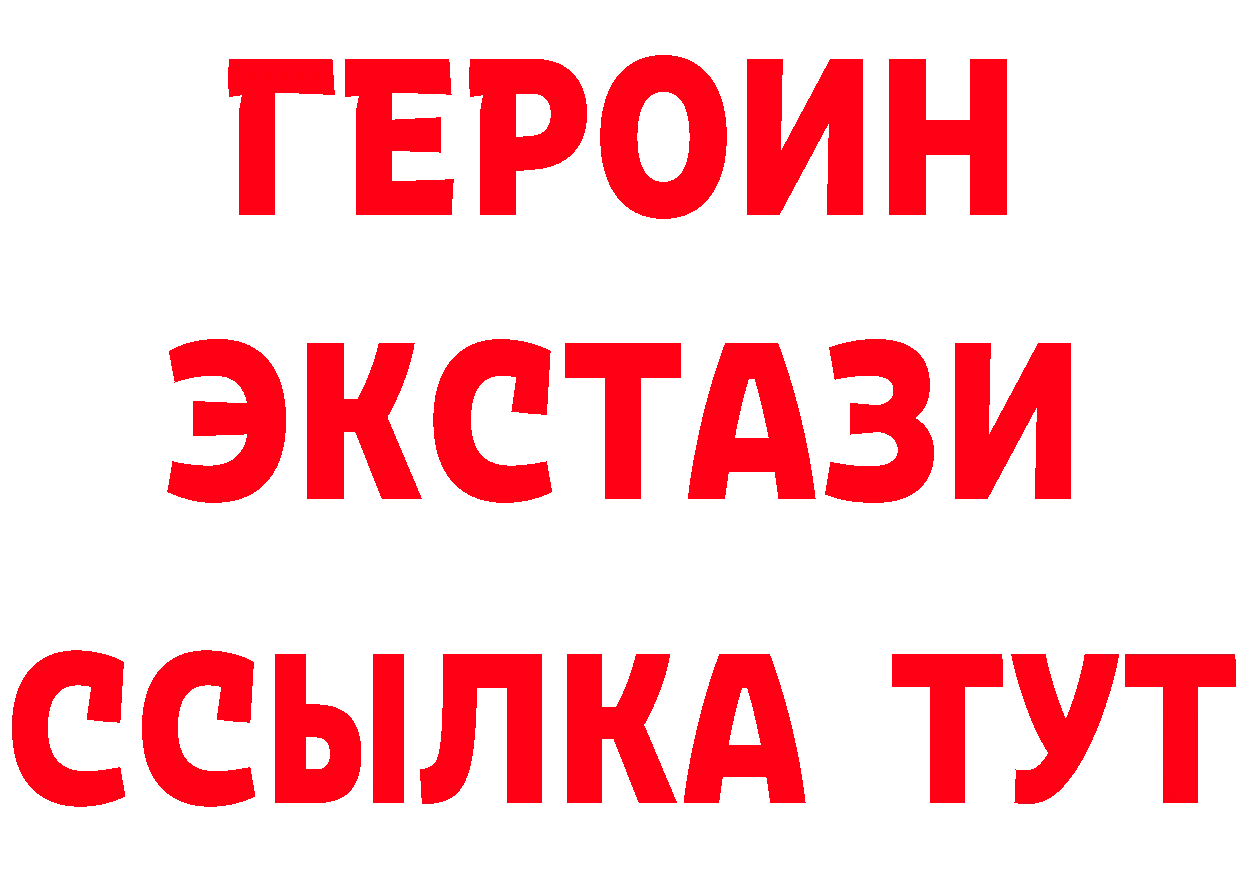 ГЕРОИН
ЭКСТАЗИ
ССЫЛКА ТУТ